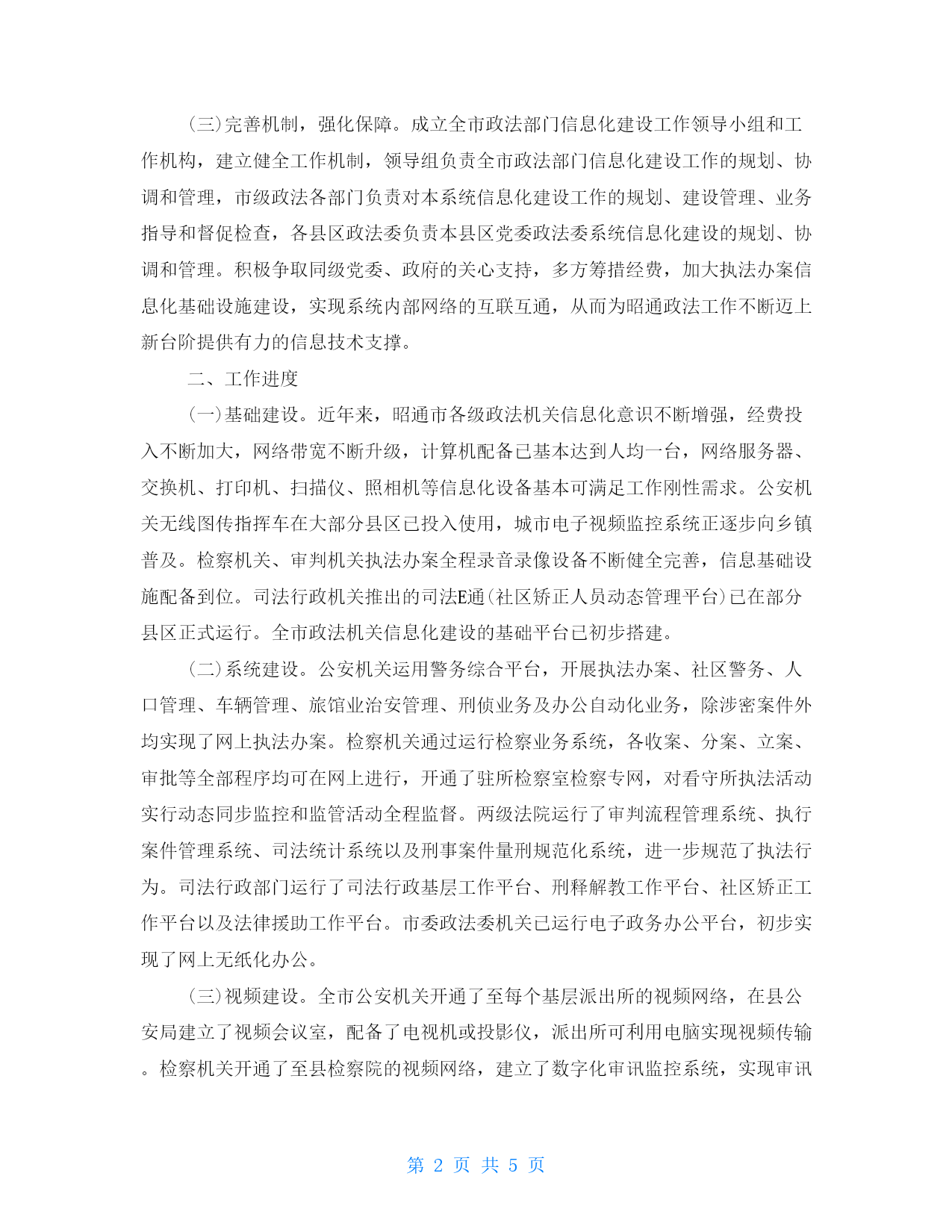 (三)完善机制，强化保障。成立全市政法部门信息化建设工作领导小组和工作机构，建立健全工作机制，领导组负责全市政法部门信息化建设工作的规划、协调和管理，市级政法各部门负责对本系统信息化建设工作的规划、建设管理、业务指导和督促检查，各县区政法委负责本县区党委政法委系统信息化建设的规划、协调和管理。积极争取同级党委、政府的关心支持，多方筹措经费，加大执法办案信息化基础设施建设，实现系统内部网络的互联互通，从而为昭通政法工作不断迈上新台阶提供有力的信息技术支撑。

二、工作进度

(一)基础建设。近年来，昭通市各级政法机关信息化意识不断增强，经费投入不断加大，网络带宽不断升级，计算机配备已基本达到人均一台，网络服务器、交换机、打印机、扫描仪、照相机等信息化设备基本可满足工作刚性需求。公安机关无线图传指挥车在大部分县区已投入使用，城市电子视频监控系统正逐步向乡镇普及。检察机关、审判机关执法办案全程录音录像设备不断健全完善，信息基础设施配备到位。司法行政机关推出的司法E通(社区矫正人员动态管理平台)已在部分县区正式运行。全市政法机关信息化建设的基础平台已初步搭建。

(二)系统建设。公安机关运用警务综合平台，开展执法办案、社区警务、人口管理、车辆管理、旅馆业治安管理、刑侦业务及办公自动化业务，除涉密案件外均实现了网上执法办案。检察机关通过运行检察业务系统，各收案、分案、立案、审批等全部程序均可在网上进行，开通了驻所检察室检察专网，对看守所执法活动实行动态同步监控和监管活动全程监督。两级法院运行了审判流程管理系统、执行案件管理系统、司法统计系统以及刑事案件量刑规范化系统，进一步规范了执法行为。司法行政部门运行了司法行政基层工作平台、刑释解教工作平台、社区矫正工作平台以及法律援助工作平台。市委政法委机关已运行电子政务办公平台，初步实现了网上无纸化办公。

(三)视频建设。全市公安机关开通了至每个基层派出所的视频网络，在县公安局建立了视频会议室，配备了电视机或投影仪，派出所可利用电脑实现视频传输。检察机关开通了至县检察院的视频网络，建立了数字化审讯监控系统，实现审讯

第 2 页 共 5 页